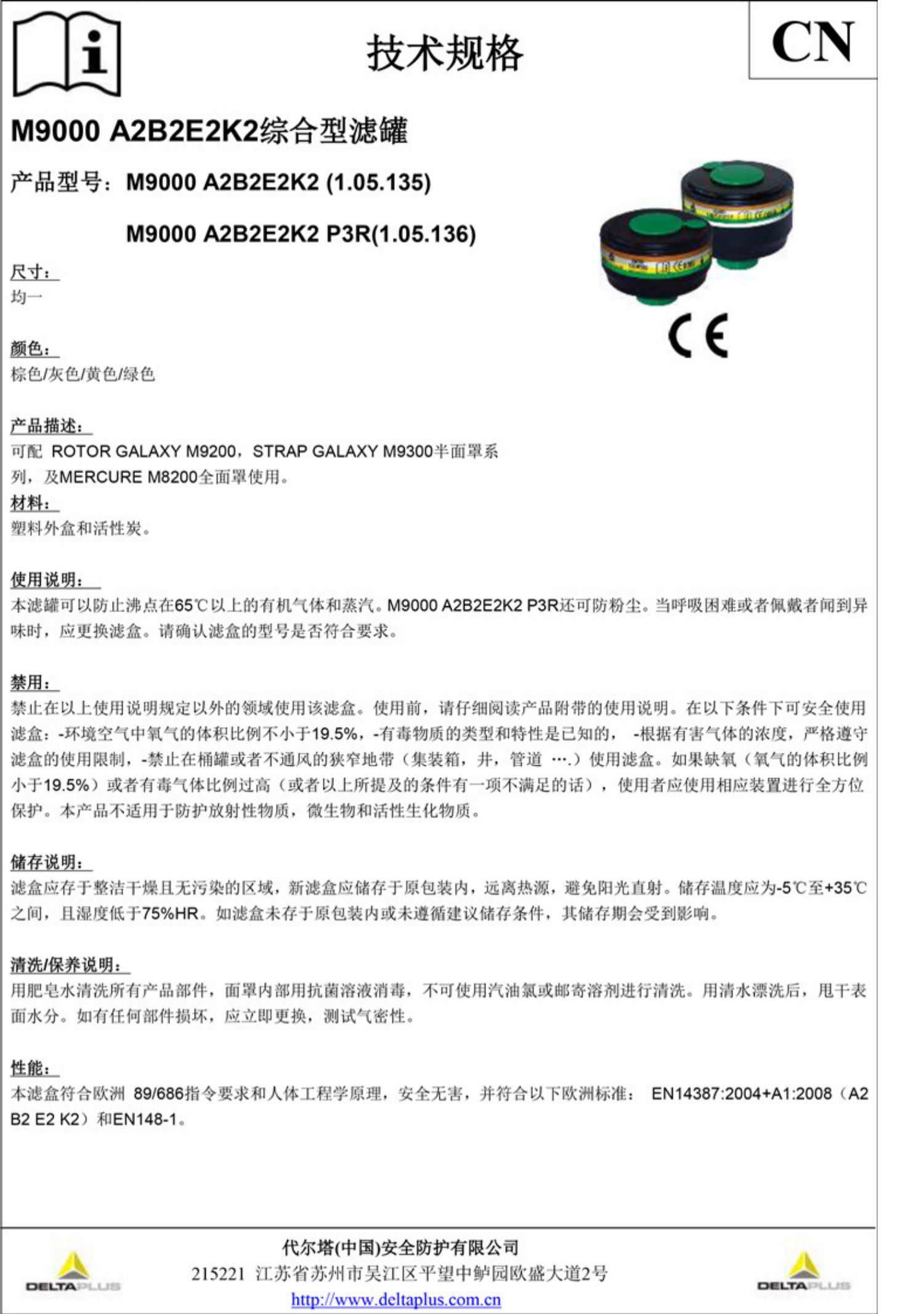 i

技术规格

CN

M9000 A2B2E2K2综合型滤罐

产品型号：M9000 A2B2E2K2 (1.05.135)

M9000 A2B2E2K2 P3R(1.05.136)

CE

尺寸：
均一

颜色：
棕色/灰色/黄色/绿色

产品描述：
可配 ROTOR GALAXY M9200，STRAP GALAXY M9300半面罩系列，及MERCURE M8200全面罩使用。

材料：
塑料外盒和活性炭。

使用说明：
本滤罐可以防止沸点在65℃以上的有机气体和蒸汽。M9000 A2B2E2K2 P3R还可防粉尘。当呼吸困难或者佩戴者闻到异味时，应更换滤盒。请确认滤盒的型号是否符合要求。

禁用：
禁止在以上使用说明规定以外的领域使用该滤盒。使用前，请仔细阅读产品附带的使用说明。在以下条件下可安全使用滤盒：-环境空气中氧气的体积比例不小于19.5%，-有毒物质的类型和特性是已知的， -根据有害气体的浓度，严格遵守滤盒的使用限制，-禁止在桶罐或者不通风的狭窄地带（集装箱，井，管道 …）使用滤盒。如果缺氧（氧气的体积比例小于19.5%）或者有毒气体比例过高（或者以上所提及的条件有一项不满足的话），使用者应使用相应装置进行全方位保护。本产品不适用于防护放射性物质，微生物和活性生化物质。

储存说明：
滤盒应存于整洁干燥且无污染的区域，新滤盒应储存于原包装内，远离热源，避免阳光直射。储存温度应为-5℃至+35℃之间，且湿度低于75%HR。如滤盒未存于原包装内或未遵循建议储存条件，其储存期会受到影响。

清洗/保养说明：
用肥皂水清洗所有产品部件，面罩内部用抗菌溶液消毒，不可使用汽油氯或邮寄溶剂进行清洗。用清水漂洗后，甩干表面水分。如有任何部件损坏，应立即更换，测试气密性。

性能：
本滤盒符合欧洲 89/686指令要求和人体工程学原理，安全无害，并符合以下欧洲标准： EN14387:2004+A1:2008（A2 B2 E2 K2）和EN148-1。

DELTAPLUS

代尔塔(中国)安全防护有限公司
215221 江苏省苏州市吴江区平望中鲈园欧盛大道2号
http://www.deltaplus.com.cn

DELTAPLUS